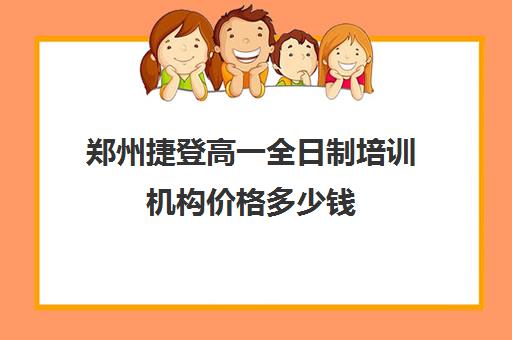 郑州捷登高一全日制培训机构价格多少钱